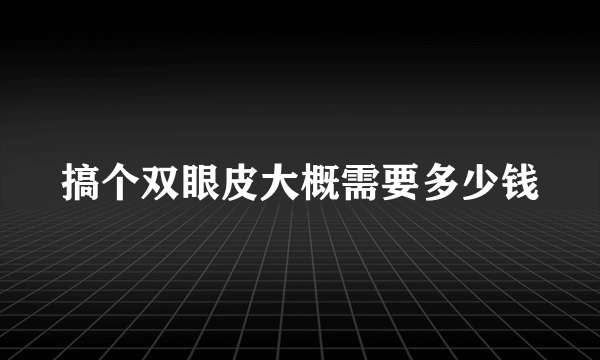 搞个双眼皮大概需要多少钱